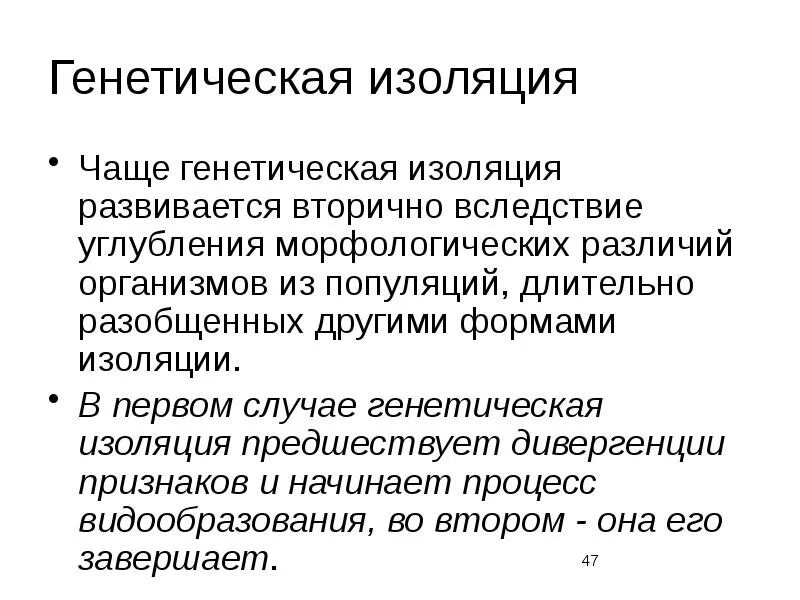 Генетическая изоляция

• Чаще генетическая изоляция развивается вторично вследствие углубления морфологических различий организмов из популяций, длительно разобщенных другими формами изоляции.

• В первом случае генетическая изоляция предшествует дивергенции признаков и начинает процесс видообразования, во втором - она его завершает.

47